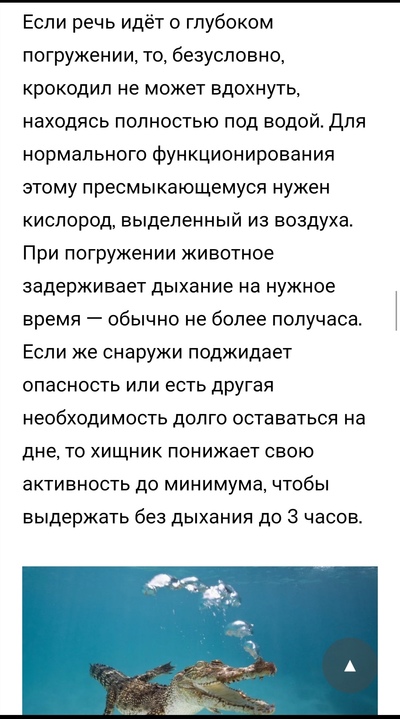 Если речь идёт о глубоком погружении, то, безусловно, крокодил не может вдохнуть, находясь полностью под водой. Для нормального функционирования этому пресмыкающемуся нужен кислород, выделенный из воздуха. При погружении животное задерживает дыхание на нужное время — обычно не более получаса. Если же снаружи поджидает опасность или есть другая необходимость долго оставаться на дне, то хищник понижает свою активность до минимума, чтобы выдержать без дыхания до 3 часов.